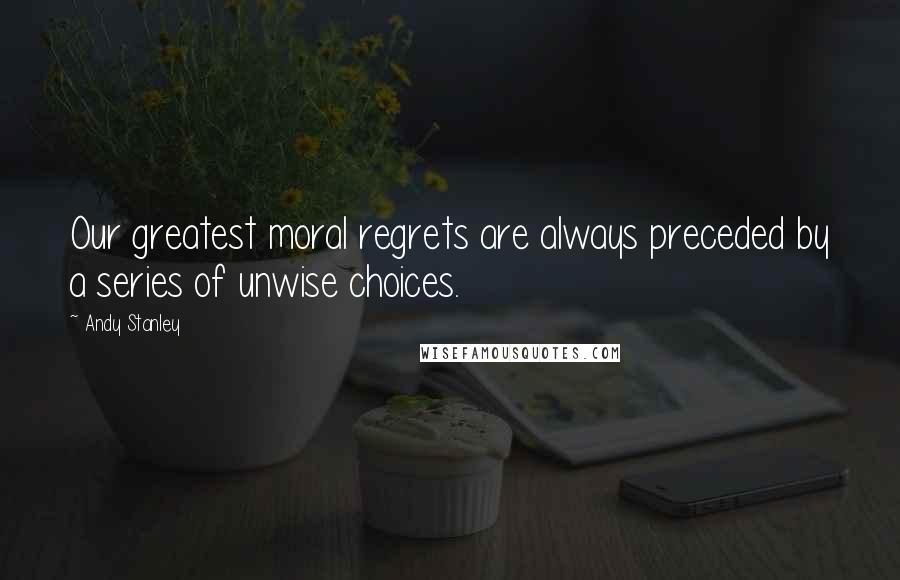 Our greatest moral regrets are always preceded by a series of unwise choices.

~ Andy Stanley

WISEFAMOUSQUOTES.COM